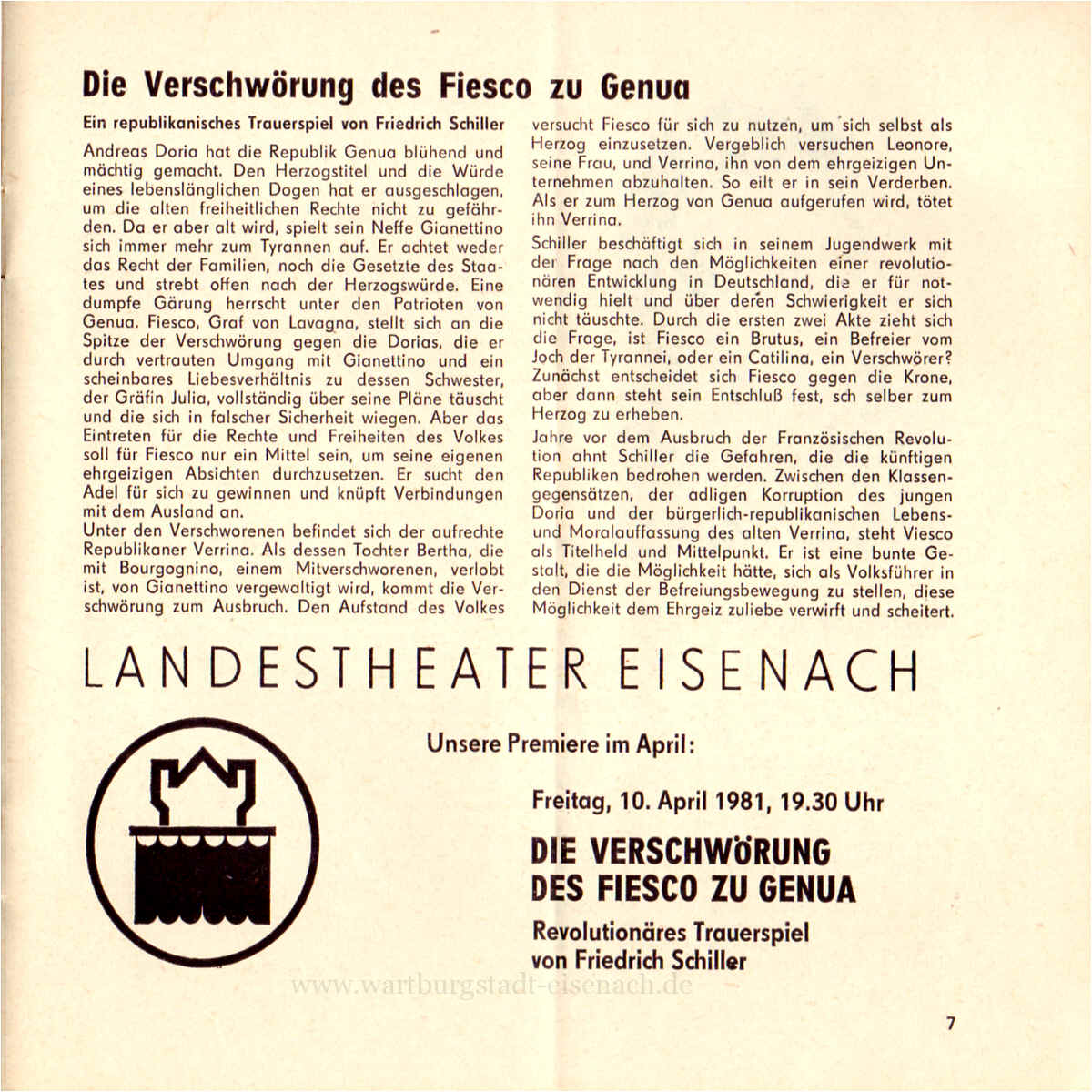 Die Verschwörung des Fiesco zu Genua

Ein republikanisches Trauerspiel von Friedrich Schiller

Andreas Doria hat die Republik Genua blühend und mächtig gemacht. Den Herzogstitel und die Würde eines lebenslänglichen Dogen hat er ausgeschlagen, um die alten freiheitlichen Rechte nicht zu gefährden. Da er aber alt wird, spielt sein Neffe Gianettino sich immer mehr zum Tyrannen auf. Er achtet weder das Recht der Familien, noch die Gesetzte des Staates und strebt offen nach der Herzogswürde. Eine dumpfe Gärung herrscht unter den Patrioten von Genua. Fiesco, Graf von Lavagna, stellt sich an die Spitze der Verschwörung gegen die Dorias, die er durch vertrauten Umgang mit Gianettino und ein scheinbares Liebesverhältnis zu dessen Schwester, der Gräfin Julia, vollständig über seine Pläne täuscht und die sich in falscher Sicherheit wiegen. Aber das Eintreten für die Rechte und Freiheiten des Volkes soll für Fiesco nur ein Mittel sein, um seine eigenen ehrgeizigen Absichten durchzusetzen. Er sucht den Adel für sich zu gewinnen und knüpft Verbindungen mit dem Ausland an.
Unter den Verschworenen befindet sich der aufrechte Republikaner Verrina. Als dessen Tochter Bertha, die mit Bourgognino, einem Mitverschworenen, verlobt ist, von Gianettino vergewaltigt wird, kommt die Verschwörung zum Ausbruch. Den Aufstand des Volkes versucht Fiesco für sich zu nutzen, um sich selbst als Herzog einzusetzen. Vergeblich versuchen Leonore, seine Frau, und Verrina, ihn von dem ehrgeizigen Unternehmen abzuhalten. So eilt er in sein Verderben. Als er zum Herzog von Genua aufgerufen wird, tötet ihn Verrina.

Schiller beschäftigt sich in seinem Jugendwerk mit der Frage nach den Möglichkeiten einer revolutionären Entwicklung in Deutschland, die er für notwendig hielt und über deren Schwierigkeit er sich nicht täuschte. Durch die ersten zwei Akte zieht sich die Frage, ist Fiesco ein Brutus, ein Befreier vom Joch der Tyrannei, oder ein Catilina, ein Verschwörer? Zunächst entscheidet sich Fiesco gegen die Krone, aber dann steht sein Entschluß fest, sch selber zum Herzog zu erheben.

Jahre vor dem Ausbruch der Französischen Revolution ahnt Schiller die Gefahren, die die künftigen Republiken bedrohen werden. Zwischen den Klassengegensätzen, der adligen Korruption des jungen Doria und der bürgerlich-republikanischen Lebens- und Moralauffassung des alten Verrina, steht Viesco als Titelheld und Mittelpunkt. Er ist eine bunte Gestalt, die die Möglichkeit hätte, sich als Volksführer in den Dienst der Befreiungsbewegung zu stellen, diese Möglichkeit dem Ehrgeiz zuliebe verwirft und scheitert.

LANDESTHEATER EISENACH

Unsere Premiere im April:

Freitag, 10. April 1981, 19.30 Uhr

DIE VERSCHWÖRUNG DES FIESCO ZU GENUA

Revolutionäres Trauerspiel von Friedrich Schiller

www.wartburgstadt-eisenach.de

7